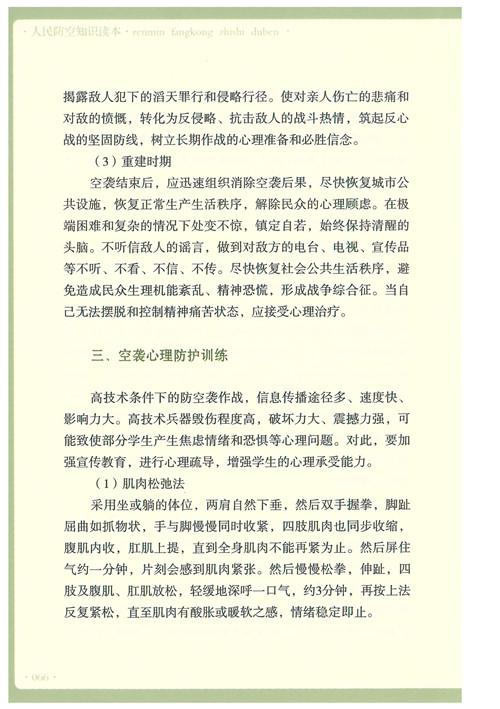 · 人民防空知识读本 · renmin fangkong zhishi duben ·

揭露敌人犯下的滔天罪行和侵略行径。使对亲人伤亡的悲痛和对敌的愤慨，转化为反侵略、抗击敌人的战斗热情，筑起反心战的坚固防线，树立长期作战的心理准备和必胜信念。

（3）重建时期

空袭结束后，应迅速组织消除空袭后果，尽快恢复城市公共设施，恢复正常生产生活秩序，解除民众的心理顾虑。在极端困难和复杂的情况下处变不惊，镇定自若，始终保持清醒的头脑。不听信敌人的谣言，做到对敌方的电台、电视、宣传品等不听、不看、不信、不传。尽快恢复社会公共生活秩序，避免造成民众生理机能紊乱、精神恐慌，形成战争综合征。当自己无法摆脱和控制精神痛苦状态，应接受心理治疗。

三、空袭心理防护训练

高技术条件下的防空袭作战，信息传播途径多、速度快、影响力大。高技术兵器毁伤程度高，破坏力大、震撼力强，可能致使部分学生产生焦虑情绪和恐惧等心理问题。对此，要加强宣传教育，进行心理疏导，增强学生的心理承受能力。

（1）肌肉松弛法

采用坐或躺的体位，两肩自然下垂，然后双手握拳，脚趾屈曲如抓物状，手与脚慢慢同时收紧，四肢肌肉也同步收缩，腹肌内收，肛肌上提，直到全身肌肉不能再紧为止。然后屏住气约一分钟，片刻会感到肌肉紧张。然后慢慢松拳，伸趾，四肢及腹肌、肛肌放松，轻缓地深呼一口气，约3分钟，再按上法反复紧松，直至肌肉有酸胀或暖软之感，情绪稳定即止。

· 066 ·